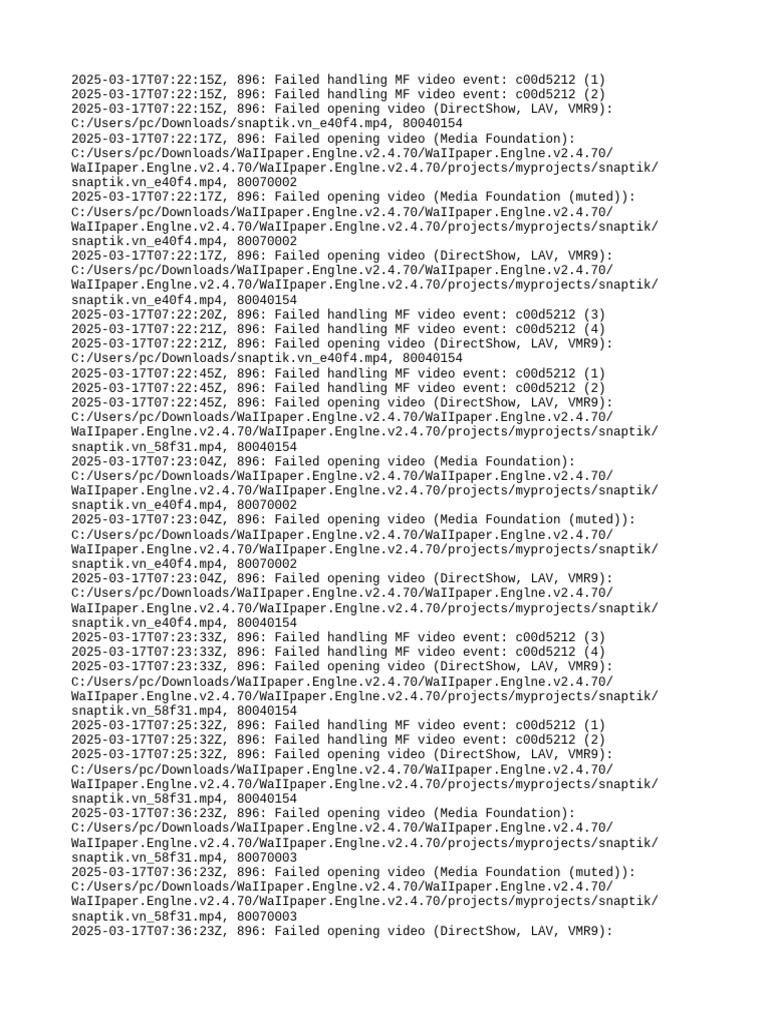 2025-03-17T07:22:15Z, 896: Failed handling MF video event: c00d5212 (1)
2025-03-17T07:22:15Z, 896: Failed handling MF video event: c00d5212 (2)
2025-03-17T07:22:15Z, 896: Failed opening video (DirectShow, LAV, VMR9): C:/Users/pc/Downloads/snaptik.vn_e40f4.mp4, 80040154
2025-03-17T07:22:17Z, 896: Failed opening video (Media Foundation): C:/Users/pc/Downloads/WaIIpaper.Englne.v2.4.70/WaIIpaper.Englne.v2.4.70/WaIIpaper.Englne.v2.4.70/WaIIpaper.Englne.v2.4.70/projects/myprojects/snaptik/snaptik.vn_e40f4.mp4, 80070002
2025-03-17T07:22:17Z, 896: Failed opening video (Media Foundation (muted)): C:/Users/pc/Downloads/WaIIpaper.Englne.v2.4.70/WaIIpaper.Englne.v2.4.70/WaIIpaper.Englne.v2.4.70/WaIIpaper.Englne.v2.4.70/projects/myprojects/snaptik/snaptik.vn_e40f4.mp4, 80070002
2025-03-17T07:22:17Z, 896: Failed opening video (DirectShow, LAV, VMR9): C:/Users/pc/Downloads/WaIIpaper.Englne.v2.4.70/WaIIpaper.Englne.v2.4.70/WaIIpaper.Englne.v2.4.70/WaIIpaper.Englne.v2.4.70/projects/myprojects/snaptik/snaptik.vn_e40f4.mp4, 80040154
2025-03-17T07:22:20Z, 896: Failed handling MF video event: c00d5212 (3)
2025-03-17T07:22:21Z, 896: Failed handling MF video event: c00d5212 (4)
2025-03-17T07:22:21Z, 896: Failed opening video (DirectShow, LAV, VMR9): C:/Users/pc/Downloads/snaptik.vn_e40f4.mp4, 80040154
2025-03-17T07:22:45Z, 896: Failed handling MF video event: c00d5212 (1)
2025-03-17T07:22:45Z, 896: Failed handling MF video event: c00d5212 (2)
2025-03-17T07:22:45Z, 896: Failed opening video (DirectShow, LAV, VMR9): C:/Users/pc/Downloads/WaIIpaper.Englne.v2.4.70/WaIIpaper.Englne.v2.4.70/WaIIpaper.Englne.v2.4.70/WaIIpaper.Englne.v2.4.70/projects/myprojects/snaptik/snaptik.vn_58f31.mp4, 80040154
2025-03-17T07:23:04Z, 896: Failed opening video (Media Foundation): C:/Users/pc/Downloads/WaIIpaper.Englne.v2.4.70/WaIIpaper.Englne.v2.4.70/WaIIpaper.Englne.v2.4.70/WaIIpaper.Englne.v2.4.70/projects/myprojects/snaptik/snaptik.vn_e40f4.mp4, 80070002
2025-03-17T07:23:04Z, 896: Failed opening video (Media Foundation (muted)): C:/Users/pc/Downloads/WaIIpaper.Englne.v2.4.70/WaIIpaper.Englne.v2.4.70/WaIIpaper.Englne.v2.4.70/WaIIpaper.Englne.v2.4.70/projects/myprojects/snaptik/snaptik.vn_e40f4.mp4, 80070002
2025-03-17T07:23:04Z, 896: Failed opening video (DirectShow, LAV, VMR9): C:/Users/pc/Downloads/WaIIpaper.Englne.v2.4.70/WaIIpaper.Englne.v2.4.70/WaIIpaper.Englne.v2.4.70/WaIIpaper.Englne.v2.4.70/projects/myprojects/snaptik/snaptik.vn_e40f4.mp4, 80040154
2025-03-17T07:23:33Z, 896: Failed handling MF video event: c00d5212 (3)
2025-03-17T07:23:33Z, 896: Failed handling MF video event: c00d5212 (4)
2025-03-17T07:23:33Z, 896: Failed opening video (DirectShow, LAV, VMR9): C:/Users/pc/Downloads/WaIIpaper.Englne.v2.4.70/WaIIpaper.Englne.v2.4.70/WaIIpaper.Englne.v2.4.70/WaIIpaper.Englne.v2.4.70/projects/myprojects/snaptik/snaptik.vn_58f31.mp4, 80040154
2025-03-17T07:25:32Z, 896: Failed handling MF video event: c00d5212 (1)
2025-03-17T07:25:32Z, 896: Failed handling MF video event: c00d5212 (2)
2025-03-17T07:25:32Z, 896: Failed opening video (DirectShow, LAV, VMR9): C:/Users/pc/Downloads/WaIIpaper.Englne.v2.4.70/WaIIpaper.Englne.v2.4.70/WaIIpaper.Englne.v2.4.70/WaIIpaper.Englne.v2.4.70/projects/myprojects/snaptik/snaptik.vn_58f31.mp4, 80040154
2025-03-17T07:36:23Z, 896: Failed opening video (Media Foundation): C:/Users/pc/Downloads/WaIIpaper.Englne.v2.4.70/WaIIpaper.Englne.v2.4.70/WaIIpaper.Englne.v2.4.70/WaIIpaper.Englne.v2.4.70/projects/myprojects/snaptik/snaptik.vn_58f31.mp4, 80070003
2025-03-17T07:36:23Z, 896: Failed opening video (Media Foundation (muted)): C:/Users/pc/Downloads/WaIIpaper.Englne.v2.4.70/WaIIpaper.Englne.v2.4.70/WaIIpaper.Englne.v2.4.70/WaIIpaper.Englne.v2.4.70/projects/myprojects/snaptik/snaptik.vn_58f31.mp4, 80070003
2025-03-17T07:36:23Z, 896: Failed opening video (DirectShow, LAV, VMR9):